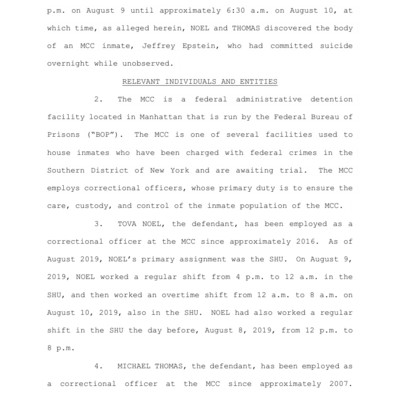 p.m. on August 9 until approximately 6:30 a.m. on August 10, at which time, as alleged herein, NOEL and THOMAS discovered the body of an MCC inmate, Jeffrey Epstein, who had committed suicide overnight while unobserved.

RELEVANT INDIVIDUALS AND ENTITIES

2. The MCC is a federal administrative detention facility located in Manhattan that is run by the Federal Bureau of Prisons ("BOP"). The MCC is one of several facilities used to house inmates who have been charged with federal crimes in the Southern District of New York and are awaiting trial. The MCC employs correctional officers, whose primary duty is to ensure the care, custody, and control of the inmate population of the MCC.

3. TOVA NOEL, the defendant, has been employed as a correctional officer at the MCC since approximately 2016. As of August 2019, NOEL's primary assignment was the SHU. On August 9, 2019, NOEL worked a regular shift from 4 p.m. to 12 a.m. in the SHU, and then worked an overtime shift from 12 a.m. to 8 a.m. on August 10, 2019, also in the SHU. NOEL had also worked a regular shift in the SHU the day before, August 8, 2019, from 12 p.m. to 8 p.m.

4. MICHAEL THOMAS, the defendant, has been employed as a correctional officer at the MCC since approximately 2007.